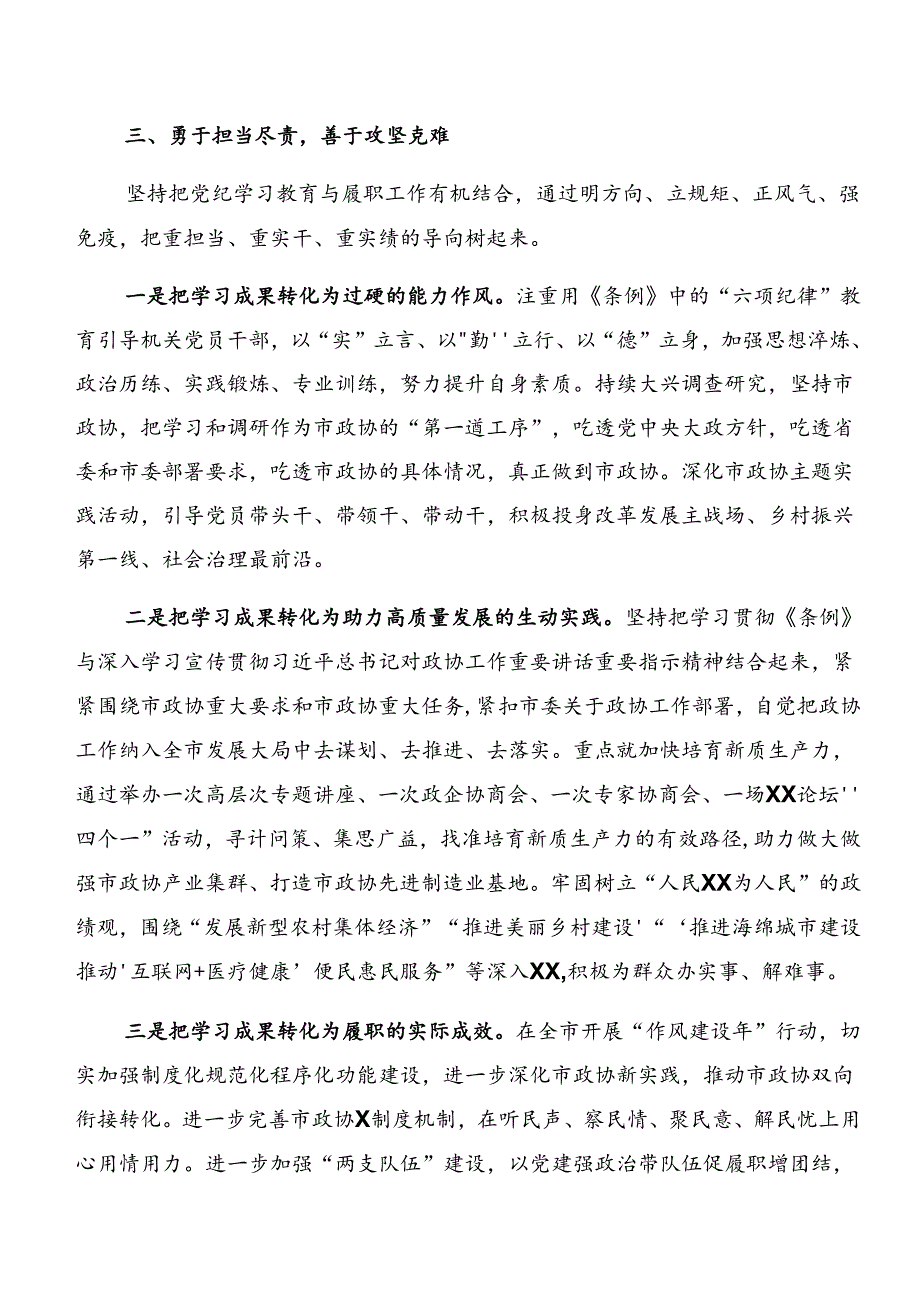 三、勇于担当尽责，善于攻坚克难

坚持把党纪学习教育与履职工作有机结合，通过明方向、立规矩、正风气、强免疫，把重担当、重实干、重实绩的导向树起来。

一是把学习成果转化为过硬的能力作风。注重用《条例》中的“六项纪律”教育引导机关党员干部，以“实”立言、以"勤''立行、以“德”立身，加强思想淬炼、政治历练、实践锻炼、专业训练，努力提升自身素质。持续大兴调查研究，坚持市政协，把学习和调研作为市政协的“第一道工序”，吃透党中央大政方针，吃透省委和市委部署要求，吃透市政协的具体情况，真正做到市政协。深化市政协主题实践活动，引导党员带头干、带领干、带动干，积极投身改革发展主战场、乡村振兴第一线、社会治理最前沿。

二是把学习成果转化为助力高质量发展的生动实践。坚持把学习贯彻《条例》与深入学习宣传贯彻习近平总书记对政协工作重要讲话重要指示精神结合起来，紧紧围绕市政协重大要求和市政协重大任务，紧扣市委关于政协工作部署，自觉把政协工作纳入全市发展大局中去谋划、去推进、去落实。重点就加快培育新质生产力，通过举办一次高层次专题讲座、一次政企协商会、一次专家协商会、一场XX论坛''四个一”活动，寻计问策、集思广益，找准培育新质生产力的有效路径，助力做大做强市政协产业集群、打造市政协先进制造业基地。牢固树立“人民XX为人民”的政绩观，围绕“发展新型农村集体经济”“推进美丽乡村建设'“‘推进海绵城市建设推动'互联网+医疗健康’便民惠民服务”等深入XX,积极为群众办实事、解难事。

三是把学习成果转化为履职的实际成效。在全市开展“作风建设年”行动，切实加强制度化规范化程序化功能建设，进一步深化市政协新实践，推动市政协双向衔接转化。进一步完善市政协X制度机制，在听民声、察民情、聚民意、解民忧上用心用情用力。进一步加强“两支队伍”建设，以党建强政治带队伍促履职增团结，